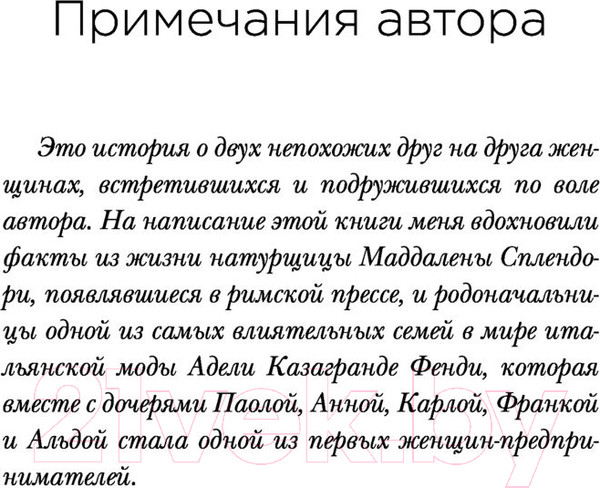 Примечания автора

Это история о двух непохожих друг на друга женщинах, встретившихся и подружившихся по воле автора. На написание этой книги меня вдохновили факты из жизни натурщицы Маддалены Сплендори, появлявшиеся в римской прессе, и родоначальницы одной из самых влиятельных семей в мире итальянской моды Адели Казагранде Фенди, которая вместе с дочерями Паолой, Анной, Карлой, Франкой и Альдой стала одной из первых женщин-предпринимателей.

21vek.by